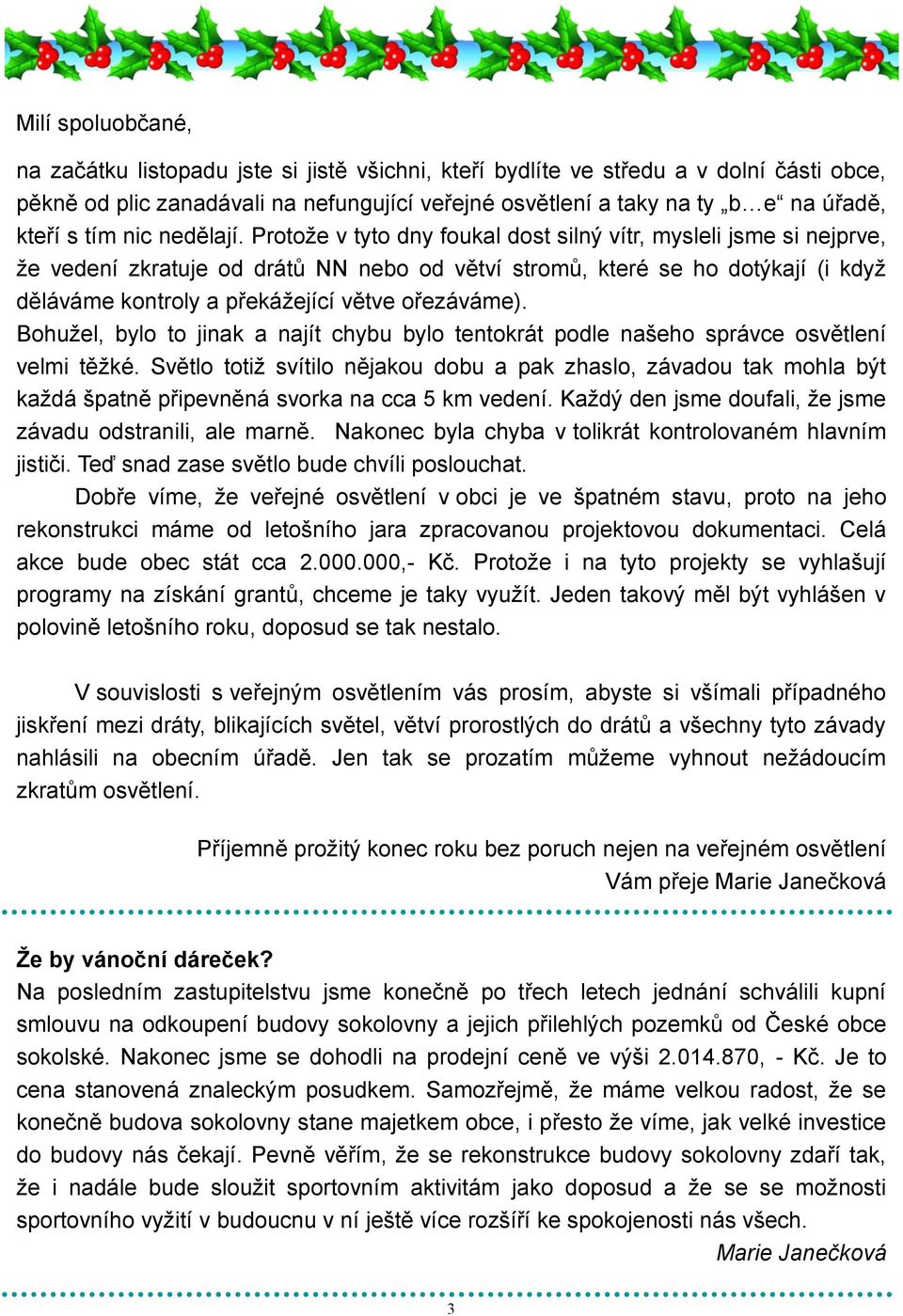 Milí spoluobčané,

na začátku listopadu jste si jistě všichni, kteří bydlíte ve středu a v dolní části obce, pěkně od plic zanadávali na nefungující veřejné osvětlení a taky na ty „b…e“ na úřadě, kteří s tím nic nedělají. Protože v tyto dny foukal dost silný vítr, mysleli jsme si nejprve, že vedení zkratuje od drátů NN nebo od větví stromů, které se ho dotýkají (i když děláváme kontroly a překážející větve ořezáváme).
Bohužel, bylo to jinak a najít chybu bylo tentokrát podle našeho správce osvětlení velmi těžké. Světlo totiž svítilo nějakou dobu a pak zhaslo, závadou tak mohla být každá špatně připevněná svorka na cca 5 km vedení. Každý den jsme doufali, že jsme závadu odstranili, ale marně. Nakonec byla chyba v tolikrát kontrolovaném hlavním jističi. Teď snad zase světlo bude chvíli poslouchat.
Dobře víme, že veřejné osvětlení v obci je ve špatném stavu, proto na jeho rekonstrukci máme od letošního jara zpracovanou projektovou dokumentaci. Celá akce bude obec stát cca 2.000.000,- Kč. Protože i na tyto projekty se vyhlašují programy na získání grantů, chceme je taky využít. Jeden takový měl být vyhlášen v polovině letošního roku, doposud se tak nestalo.

V souvislosti s veřejným osvětlením vás prosím, abyste si všímali případného jiskření mezi dráty, blikajících světel, větví prorostlých do drátů a všechny tyto závady nahlásili na obecním úřadě. Jen tak se prozatím můžeme vyhnout nežádoucím zkratům osvětlení.

Příjemně prožitý konec roku bez poruch nejen na veřejném osvětlení
Vám přeje Marie Janečková

Že by vánoční dáreček?
Na posledním zastupitelstvu jsme konečně po třech letech jednání schválili kupní smlouvu na odkoupení budovy sokolovny a jejich přilehlých pozemků od České obce sokolské. Nakonec jsme se dohodli na prodejní ceně ve výši 2.014.870, - Kč. Je to cena stanovená znaleckým posudkem. Samozřejmě, že máme velkou radost, že se konečně budova sokolovny stane majetkem obce, i přesto že víme, jak velké investice do budovy nás čekají. Pevně věřím, že se rekonstrukce budovy sokolovny zdaří tak, že i nadále bude sloužit sportovním aktivitám jako doposud a že se se možnosti sportovního vyžití v budoucnu v ní ještě více rozšíří ke spokojenosti nás všech.
Marie Janečková

3